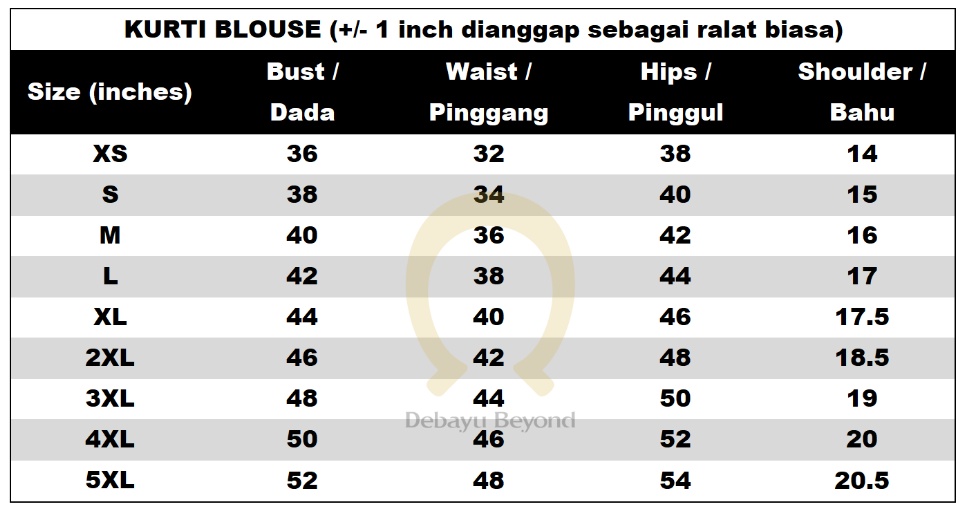 KURTI BLOUSE (+/- 1 inch dianggap sebagai ralat biasa)

| Size (inches) | Bust / Dada | Waist / Pinggang | Hips / Pinggul | Shoulder / Bahu |
|---|---|---|---|---|
| XS | 36 | 32 | 38 | 14 |
| S | 38 | 34 | 40 | 15 |
| M | 40 | 36 | 42 | 16 |
| L | 42 | 38 | 44 | 17 |
| XL | 44 | 40 | 46 | 17.5 |
| 2XL | 46 | 42 | 48 | 18.5 |
| 3XL | 48 | 44 | 50 | 19 |
| 4XL | 50 | 46 | 52 | 20 |
| 5XL | 52 | 48 | 54 | 20.5 |

Debayu Beyond